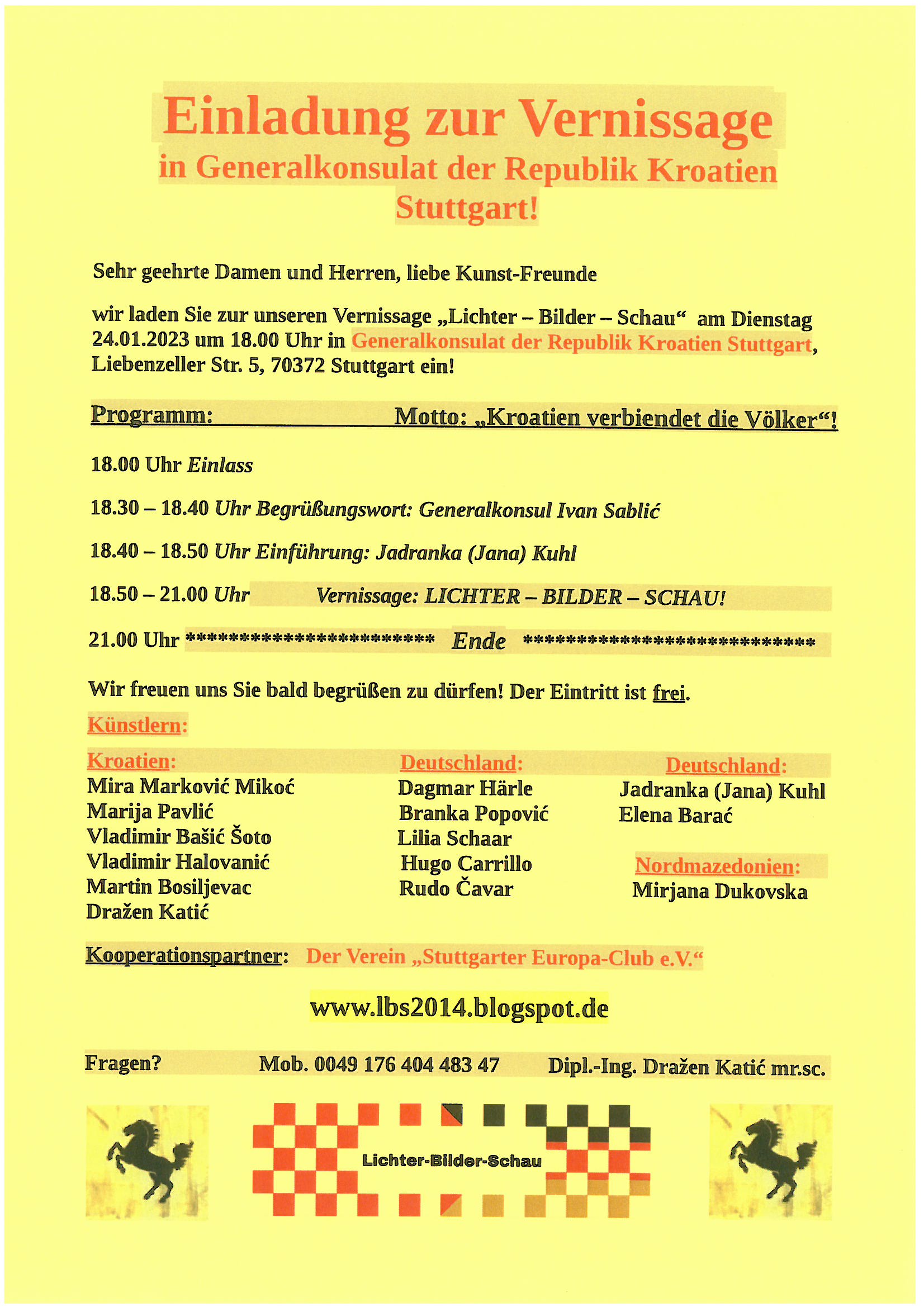 Einladung zur Vernissage
in Generalkonsulat der Republik Kroatien Stuttgart!

Sehr geehrte Damen und Herren, liebe Kunst-Freunde

wir laden Sie zur unseren Vernissage „Lichter – Bilder – Schau“ am Dienstag 24.01.2023 um 18.00 Uhr in Generalkonsulat der Republik Kroatien Stuttgart, Liebenzeller Str. 5, 70372 Stuttgart ein!

Programm: Motto: „Kroatien verbiendet die Völker“!

18.00 Uhr Einlass

18.30 – 18.40 Uhr Begrüßungswort: Generalkonsul Ivan Sablić

18.40 – 18.50 Uhr Einführung: Jadranka (Jana) Kuhl

18.50 – 21.00 Uhr Vernissage: LICHTER – BILDER – SCHAU!

21.00 Uhr ************************ Ende ****************************

Wir freuen uns Sie bald begrüßen zu dürfen! Der Eintritt ist frei.

Künstlern:

Kroatien:
Mira Marković Mikoć
Marija Pavlić
Vladimir Bašić Šoto
Vladimir Halovanić
Martin Bosiljevac
Dražen Katić

Deutschland:
Dagmar Härle
Branka Popović
Lilia Schaar
Hugo Carrillo
Rudo Čavar

Deutschland:
Jadranka (Jana) Kuhl
Elena Barać

Nordmazedonien:
Mirjana Dukovska

Kooperationspartner: Der Verein „Stuttgarter Europa-Club e.V.“

www.lbs2014.blogspot.de

Fragen? Mob. 0049 176 404 483 47 Dipl.-Ing. Dražen Katić mr.sc.

Lichter-Bilder-Schau